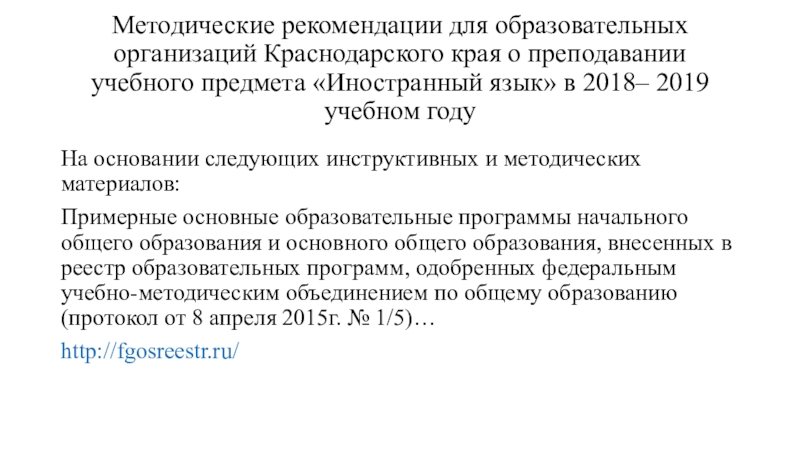 Методические рекомендации для образовательных организаций Краснодарского края о преподавании учебного предмета «Иностранный язык» в 2018– 2019 учебном году

На основании следующих инструктивных и методических материалов:

Примерные основные образовательные программы начального общего образования и основного общего образования, внесенных в реестр образовательных программ, одобренных федеральным учебно-методическим объединением по общему образованию (протокол от 8 апреля 2015г. № 1/5)…

http://fgosreestr.ru/